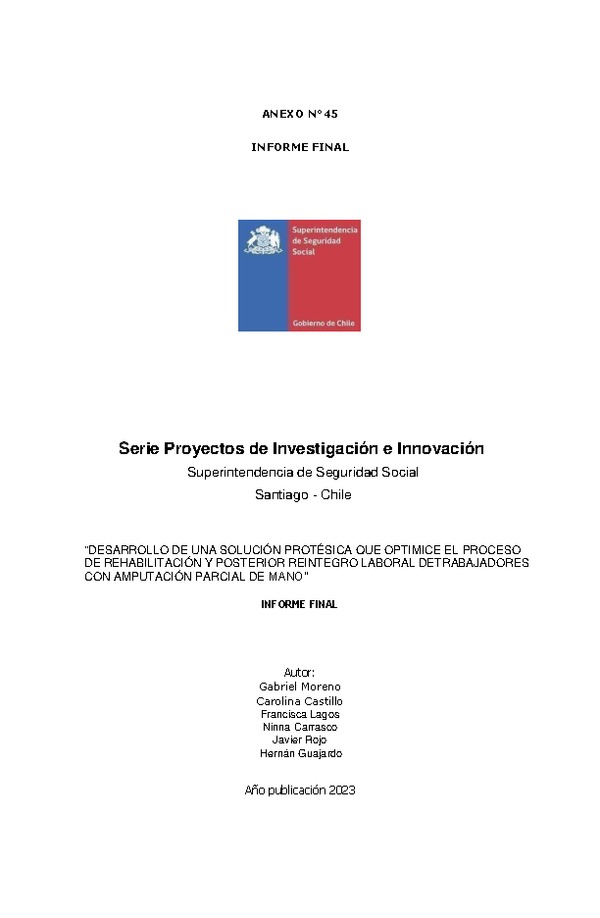 ANEXO N° 45

INFORME FINAL

Superintendencia de Seguridad Social

Gobierno de Chile

Serie Proyectos de Investigación e Innovación

Superintendencia de Seguridad Social

Santiago - Chile

"DESARROLLO DE UNA SOLUCIÓN PROTÉSICA QUE OPTIMICE EL PROCESO DE REHABILITACIÓN Y POSTERIOR REINTEGRO LABORAL DETRABAJADORES CON AMPUTACIÓN PARCIAL DE MANO"

INFORME FINAL

Autor:
Gabriel Moreno
Carolina Castillo
Francisca Lagos
Ninna Carrasco
Javier Rojo
Hernán Guajardo

Año publicación 2023